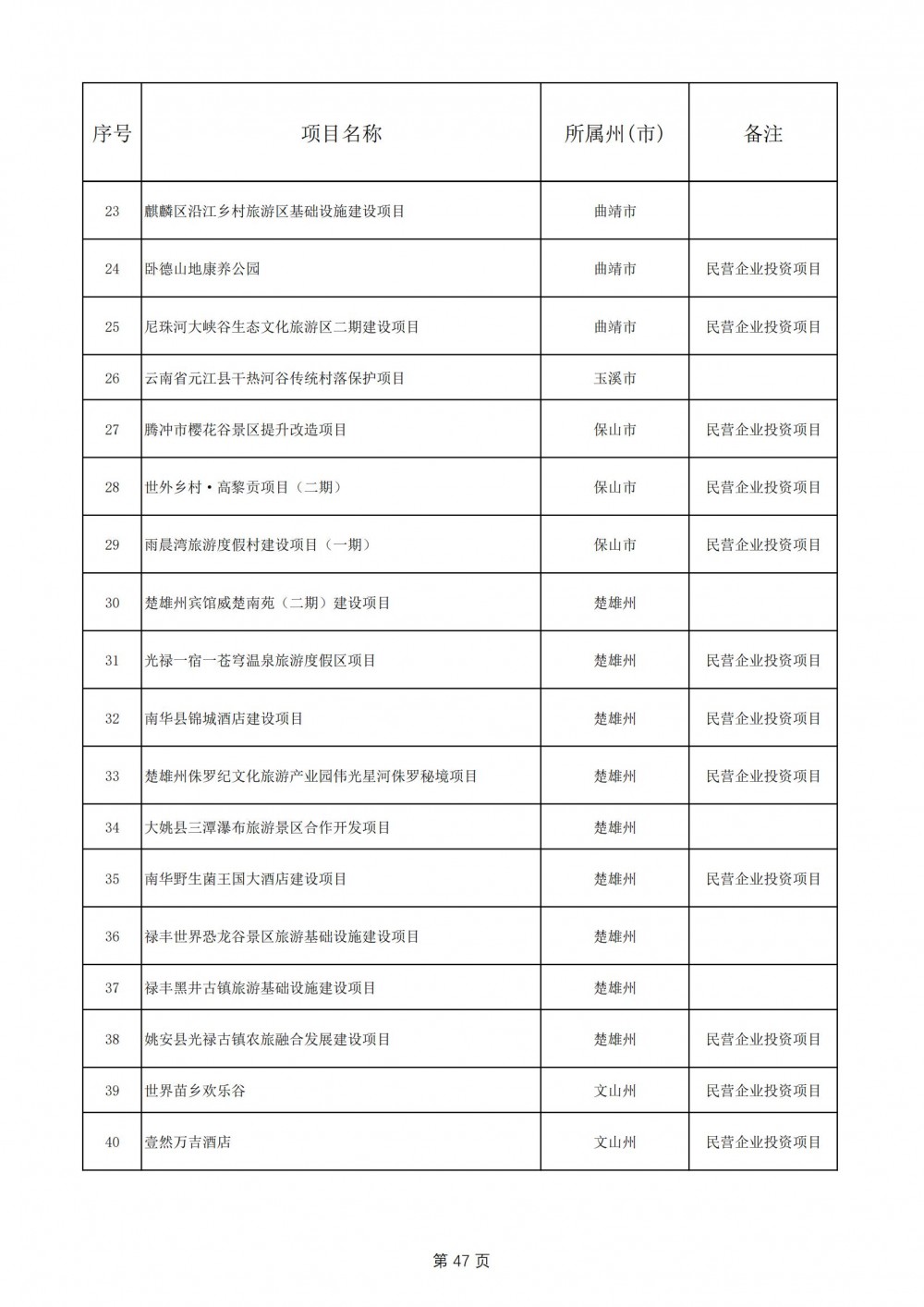 | 序号 | 项目名称 | 所属州(市) | 备注 |
|---|---|---|---|
| 23 | 麒麟区沿江乡村旅游区基础设施建设项目 | 曲靖市 | |
| 24 | 卧德山地康养公园 | 曲靖市 | 民营企业投资项目 |
| 25 | 尼珠河大峡谷生态文化旅游区二期建设项目 | 曲靖市 | 民营企业投资项目 |
| 26 | 云南省元江县干热河谷传统村落保护项目 | 玉溪市 | |
| 27 | 腾冲市樱花谷景区提升改造项目 | 保山市 | 民营企业投资项目 |
| 28 | 世外乡村·高黎贡项目（二期） | 保山市 | 民营企业投资项目 |
| 29 | 雨晨湾旅游度假村建设项目（一期） | 保山市 | 民营企业投资项目 |
| 30 | 楚雄州宾馆威楚南苑（二期）建设项目 | 楚雄州 | |
| 31 | 光禄一宿一苍穹温泉旅游度假区项目 | 楚雄州 | 民营企业投资项目 |
| 32 | 南华县锦城酒店建设项目 | 楚雄州 | 民营企业投资项目 |
| 33 | 楚雄州侏罗纪文化旅游产业园伟光星河侏罗秘境项目 | 楚雄州 | 民营企业投资项目 |
| 34 | 大姚县三潭瀑布旅游景区合作开发项目 | 楚雄州 | |
| 35 | 南华野生菌王国大酒店建设项目 | 楚雄州 | 民营企业投资项目 |
| 36 | 禄丰世界恐龙谷景区旅游基础设施建设项目 | 楚雄州 | |
| 37 | 禄丰黑井古镇旅游基础设施建设项目 | 楚雄州 | |
| 38 | 姚安县光禄古镇农旅融合发展建设项目 | 楚雄州 | 民营企业投资项目 |
| 39 | 世界苗乡欢乐谷 | 文山州 | 民营企业投资项目 |
| 40 | 壹然万吉酒店 | 文山州 | 民营企业投资项目 |

第 47 页